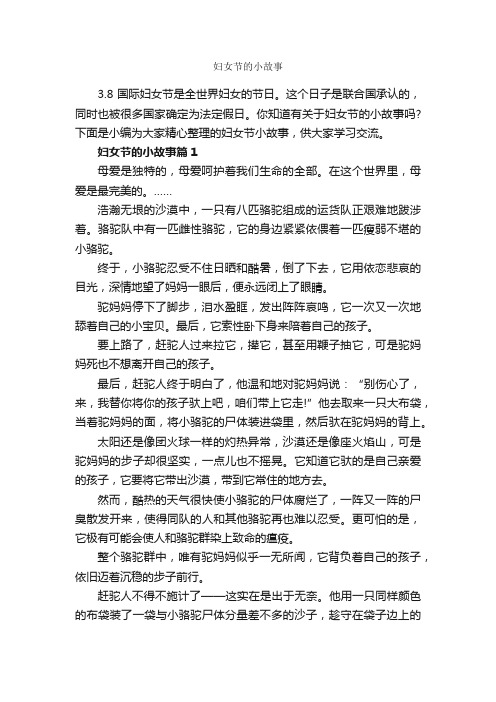 妇女节的小故事

3.8 国际妇女节是全世界妇女的节日。这个日子是联合国承认的，同时也被很多国家确定为法定假日。你知道有关于妇女节的小故事吗?下面是小编为大家精心整理的妇女节小故事，供大家学习交流。

妇女节的小故事篇 1

母爱是独特的，母爱呵护着我们生命的全部。在这个世界里，母爱是最完美的。……

浩瀚无垠的沙漠中，一只有八匹骆驼组成的运货队正艰难地跋涉着。骆驼队中有一匹雌性骆驼，它的身边紧紧依偎着一匹瘦弱不堪的小骆驼。

终于，小骆驼忍受不住日晒和酷暑，倒了下去，它用依恋悲哀的目光，深情地望了妈妈一眼后，便永远闭上了眼睛。

驼妈妈停下了脚步，泪水盈眶，发出阵阵哀鸣，它一次又一次地舔着自己的小宝贝。最后，它索性卧下身来陪着自己的孩子。

要上路了，赶驼人过来拉它，撵它，甚至用鞭子抽它，可是驼妈妈死也不想离开自己的孩子。

最后，赶驼人终于明白了，他温和地对驼妈妈说：“别伤心了，来，我替你将你的孩子驮上吧，咱们带上它走!”他去取来一只大布袋，当着驼妈妈的面，将小骆驼的尸体装进袋里，然后驮在驼妈妈的背上。

太阳还是像团火球一样的灼热异常，沙漠还是像座火焰山，可是驼妈妈的步子却很坚实，一点儿也不摇晃。它知道它驮的是自己亲爱的孩子，它要将它带出沙漠，带到它常住的地方去。

然而，酷热的天气很快使小骆驼的尸体腐烂了，一阵又一阵的尸臭散发开来，使得同队的人和其他骆驼再也难以忍受。更可怕的是，它极有可能会使人和骆驼群染上致命的瘟疫。

整个骆驼群中，唯有驼妈妈似乎一无所闻，它背负着自己的孩子，依旧迈着沉稳的步子前行。

赶驼人不得不施计了——这实在是出于无奈。他用一只同样颜色的布袋装了一袋与小骆驼尸体分量差不多的沙子，趁守在袋子边上的